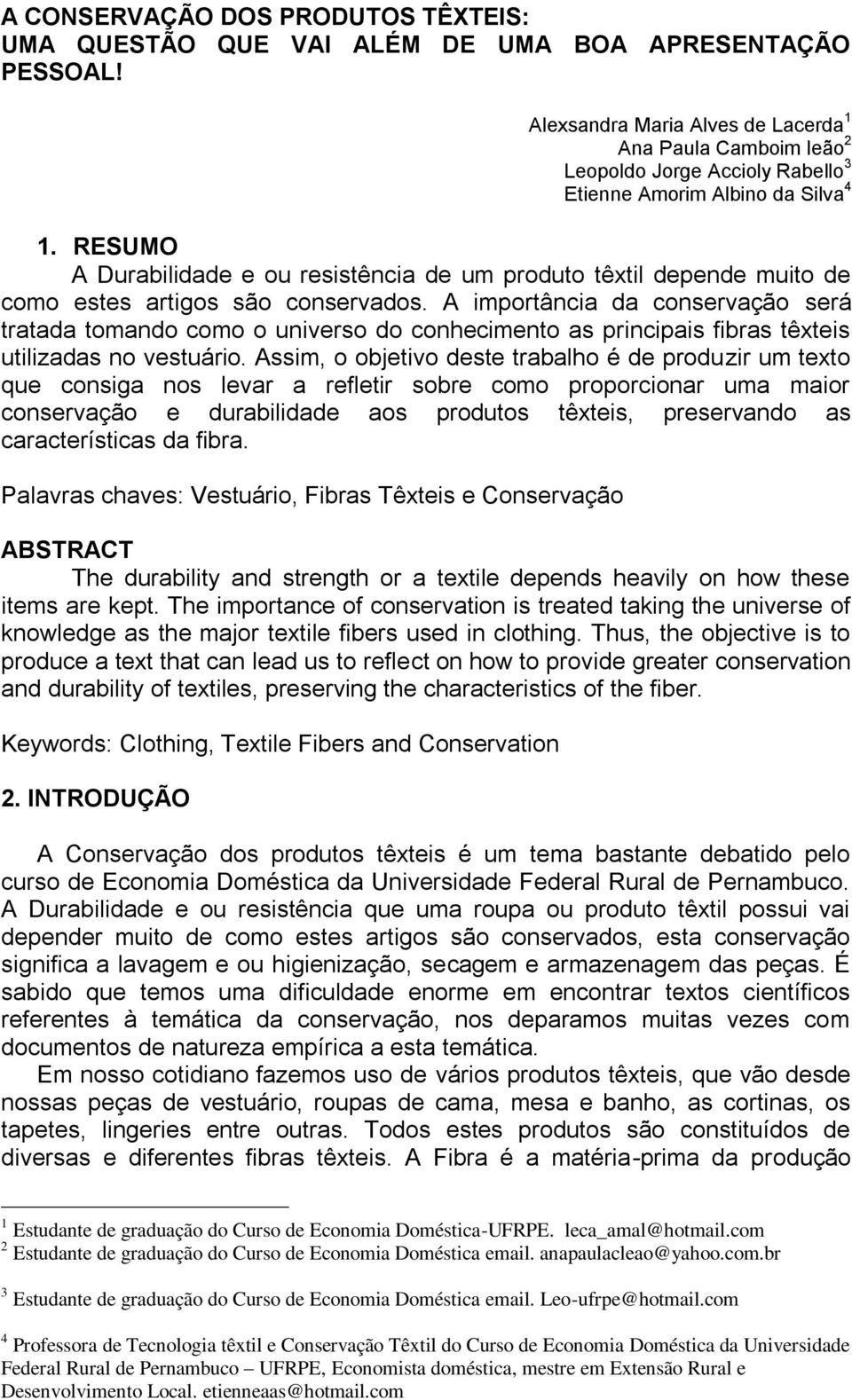 A CONSERVAÇÃO DOS PRODUTOS TÊXTEIS: UMA QUESTÃO QUE VAI ALÉM DE UMA BOA APRESENTAÇÃO PESSOAL!

Alexsandra Maria Alves de Lacerda $^1$
Ana Paula Camboim leão $^2$
Leopoldo Jorge Accioly Rabello $^3$
Etienne Amorim Albino da Silva $^4$

1. RESUMO

A Durabilidade e ou resistência de um produto têxtil depende muito de como estes artigos são conservados. A importância da conservação será tratada tomando como o universo do conhecimento as principais fibras têxteis utilizadas no vestuário. Assim, o objetivo deste trabalho é de produzir um texto que consiga nos levar a refletir sobre como proporcionar uma maior conservação e durabilidade aos produtos têxteis, preservando as características da fibra.

Palavras chaves: Vestuário, Fibras Têxteis e Conservação

ABSTRACT

The durability and strength or a textile depends heavily on how these items are kept. The importance of conservation is treated taking the universe of knowledge as the major textile fibers used in clothing. Thus, the objective is to produce a text that can lead us to reflect on how to provide greater conservation and durability of textiles, preserving the characteristics of the fiber.

Keywords: Clothing, Textile Fibers and Conservation

2. INTRODUÇÃO

A Conservação dos produtos têxteis é um tema bastante debatido pelo curso de Economia Doméstica da Universidade Federal Rural de Pernambuco. A Durabilidade e ou resistência que uma roupa ou produto têxtil possui vai depender muito de como estes artigos são conservados, esta conservação significa a lavagem e ou higienização, secagem e armazenagem das peças. É sabido que temos uma dificuldade enorme em encontrar textos científicos referentes à temática da conservação, nos deparamos muitas vezes com documentos de natureza empírica a esta temática.

Em nosso cotidiano fazemos uso de vários produtos têxteis, que vão desde nossas peças de vestuário, roupas de cama, mesa e banho, as cortinas, os tapetes, lingeries entre outras. Todos estes produtos são constituídos de diversas e diferentes fibras têxteis. A Fibra é a matéria-prima da produção

$^1$ Estudante de graduação do Curso de Economia Doméstica-UFRPE. leca_amal@hotmail.com
$^2$ Estudante de graduação do Curso de Economia Doméstica email. anapaulacleao@yahoo.com.br

$^3$ Estudante de graduação do Curso de Economia Doméstica email. Leo-ufrpe@hotmail.com

$^4$ Professora de Tecnologia têxtil e Conservação Têxtil do Curso de Economia Doméstica da Universidade Federal Rural de Pernambuco – UFRPE, Economista doméstica, mestre em Extensão Rural e Desenvolvimento Local. etienneaas@hotmail.com